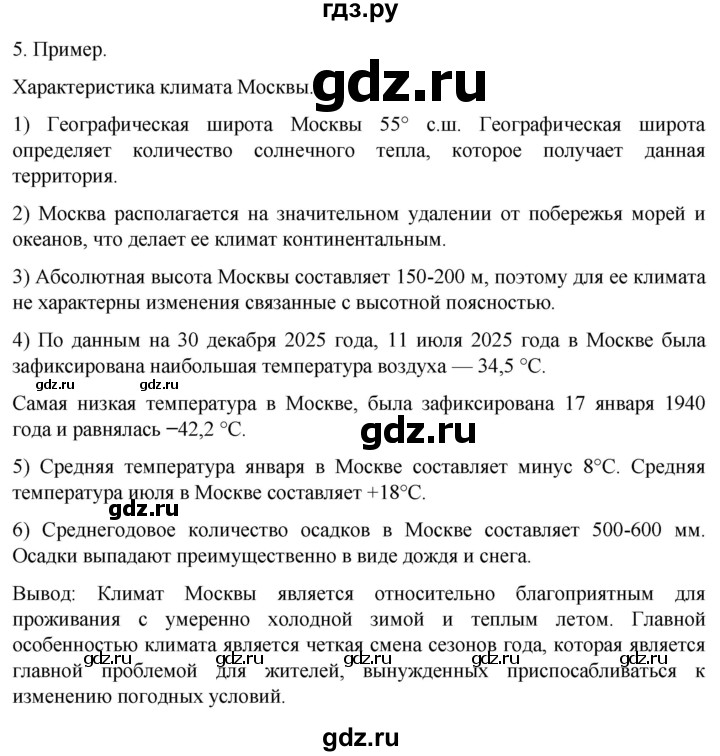 гдз.ру

5. Пример.

Характеристика климата Москвы. gdz.ru

1) Географическая широта Москвы 55° с.ш. Географическая широта определяет количество солнечного тепла, которое получает данная территория.

2) Москва располагается на значительном удалении от побережья морей и океанов, что делает ее климат континентальным.

3) Абсолютная высота Москвы составляет 150-200 м, поэтому для ее климата не характерны изменения связанные с высотной поясностью.

4) По данным на 30 декабря 2025 года, 11 июля 2025 года в Москве была зафиксирована наибольшая температура воздуха — 34,5 °C.

gdz.ru gdz.ru

Самая низкая температура в Москве, была зафиксирована 17 января 1940 года и равнялась −42,2 °C.

gdz.ru

5) Средняя температура января в Москве составляет минус 8°C. Средняя температура июля в Москве составляет +18°C.

gdz.ru

6) Среднегодовое количество осадков в Москве составляет 500-600 мм. Осадки выпадают преимущественно в виде дождя и снега.

Вывод: Климат Москвы является относительно благоприятным для проживания с умеренно холодной зимой и теплым летом. Главной особенностью климата является четкая смена сезонов года, которая является главной проблемой для жителей, вынужденных приспосабливаться к изменению погодных условий.

gdz.ru gdz.ru gdz.ru gdz.ru gdz.ru

gdz.ru